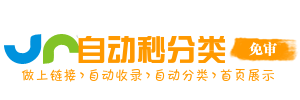 自动秒分类
免审
做上链接 › 自动收录 › 自动分类 › 首页展示